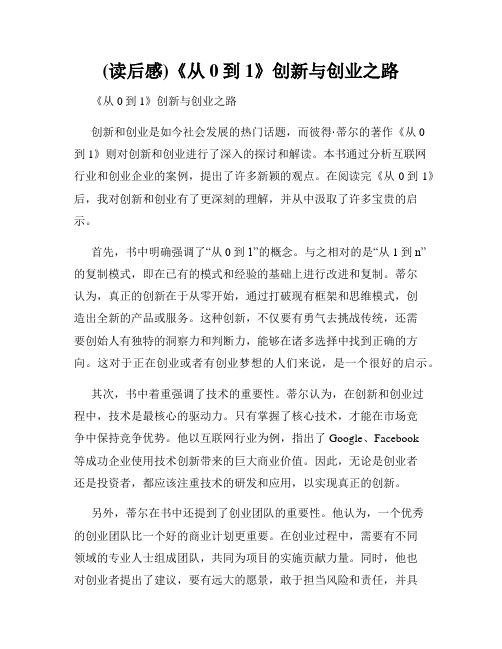 (读后感)《从 0 到 1》创新与创业之路

《从 0 到 1》创新与创业之路

创新和创业是如今社会发展的热门话题，而彼得·蒂尔的著作《从 0 到 1》则对创新和创业进行了深入的探讨和解读。本书通过分析互联网行业和创业企业的案例，提出了许多新颖的观点。在阅读完《从 0 到 1》后，我对创新和创业有了更深刻的理解，并从中汲取了许多宝贵的启示。

首先，书中明确强调了“从 0 到 1”的概念。与之相对的是“从 1 到 n”的复制模式，即在已有的模式和经验的基础上进行改进和复制。蒂尔认为，真正的创新在于从零开始，通过打破现有框架和思维模式，创造出全新的产品或服务。这种创新，不仅要有勇气去挑战传统，还需要创始人有独特的洞察力和判断力，能够在诸多选择中找到正确的方向。这对于正在创业或者有创业梦想的人们来说，是一个很好的启示。

其次，书中着重强调了技术的重要性。蒂尔认为，在创新和创业过程中，技术是最核心的驱动力。只有掌握了核心技术，才能在市场竞争中保持竞争优势。他以互联网行业为例，指出了 Google、Facebook 等成功企业使用技术创新带来的巨大商业价值。因此，无论是创业者还是投资者，都应该注重技术的研发和应用，以实现真正的创新。

另外，蒂尔在书中还提到了创业团队的重要性。他认为，一个优秀的创业团队比一个好的商业计划更重要。在创业过程中，需要有不同领域的专业人士组成团队，共同为项目的实施贡献力量。同时，他也对创业者提出了建议，要有远大的愿景，敢于担当风险和责任，并具